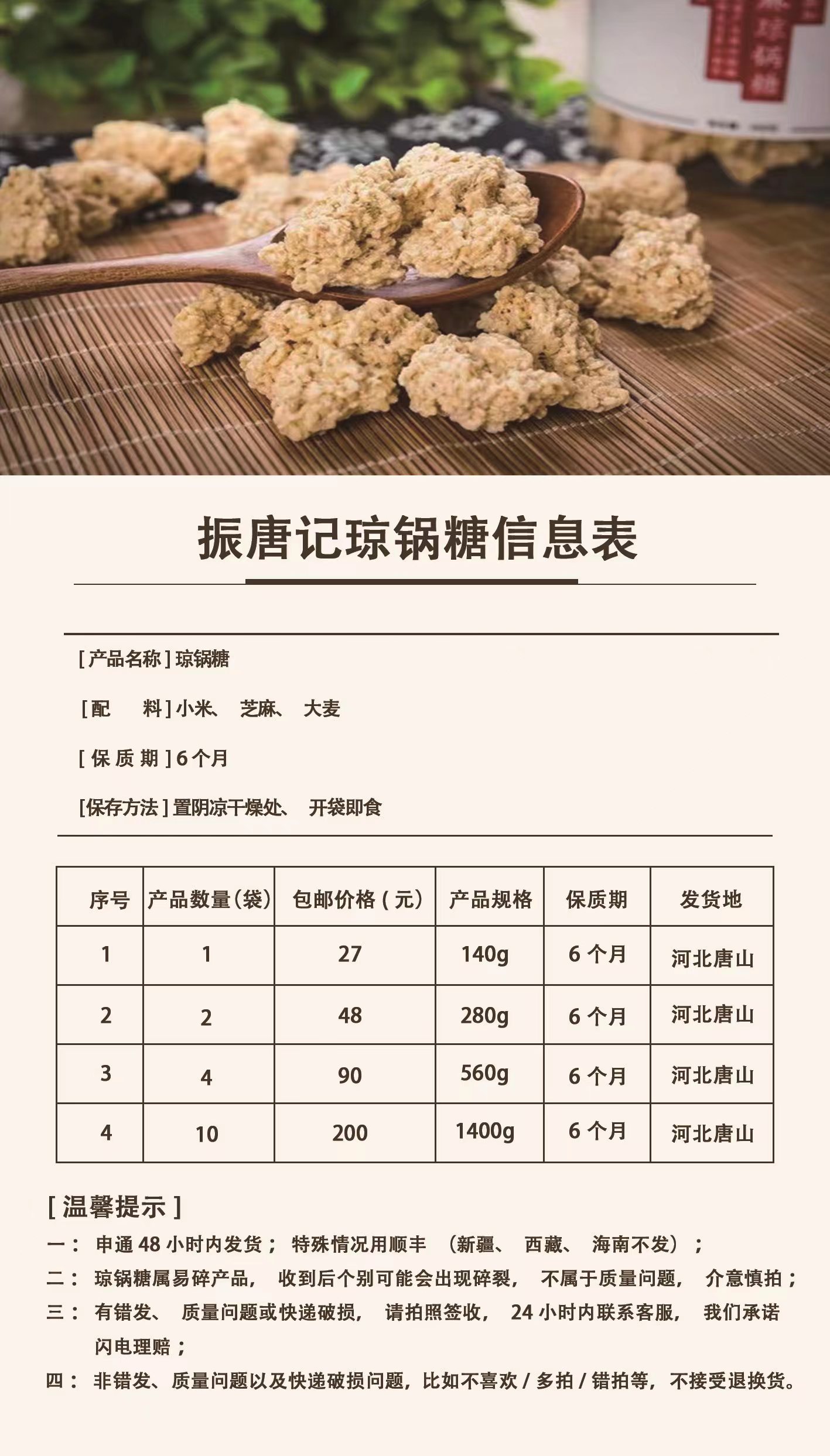 振唐记琼锅糖信息表

[产品名称]琼锅糖

[配　料]小米、芝麻、大麦

[保质期]6个月

[保存方法]置阴凉干燥处、开袋即食

| 序号 | 产品数量(袋) | 包邮价格(元) | 产品规格 | 保质期 | 发货地 |
|---|---|---|---|---|---|
| 1 | 1 | 27 | 140g | 6个月 | 河北唐山 |
| 2 | 2 | 48 | 280g | 6个月 | 河北唐山 |
| 3 | 4 | 90 | 560g | 6个月 | 河北唐山 |
| 4 | 10 | 200 | 1400g | 6个月 | 河北唐山 |

[温馨提示]

一：申通48小时内发货；特殊情况用顺丰（新疆、西藏、海南不发）；

二：琼锅糖属易碎产品，收到后个别可能会出现碎裂，不属于质量问题，介意慎拍；

三：有错发、质量问题或快递破损，请拍照签收，24小时内联系客服，我们承诺闪电理赔；

四：非错发、质量问题以及快递破损问题，比如不喜欢/多拍/错拍等，不接受退换货。